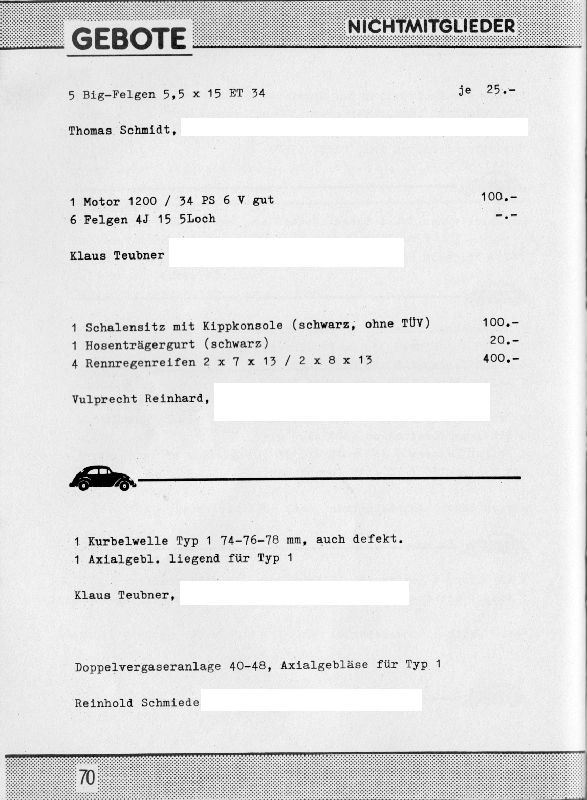 GEBOTE

NICHTMITGLIEDER

5 Big-Felgen 5,5 x 15 ET 34 je 25.-

Thomas Schmidt,

1 Motor 1200 / 34 PS 6 V gut 100.-
6 Felgen 4J 15 5Loch -.-

Klaus Teubner

1 Schalensitz mit Kippkonsole (schwarz, ohne TÜV) 100.-
1 Hosenträgergurt (schwarz) 20.-
4 Rennregenreifen 2 x 7 x 13 / 2 x 8 x 13 400.-

Vulprecht Reinhard,

1 Kurbelwelle Typ 1 74-76-78 mm, auch defekt.
1 Axialgebl. liegend für Typ 1

Klaus Teubner,

Doppelvergaseranlage 40-48, Axialgebläse für Typ 1

Reinhold Schmiede

70